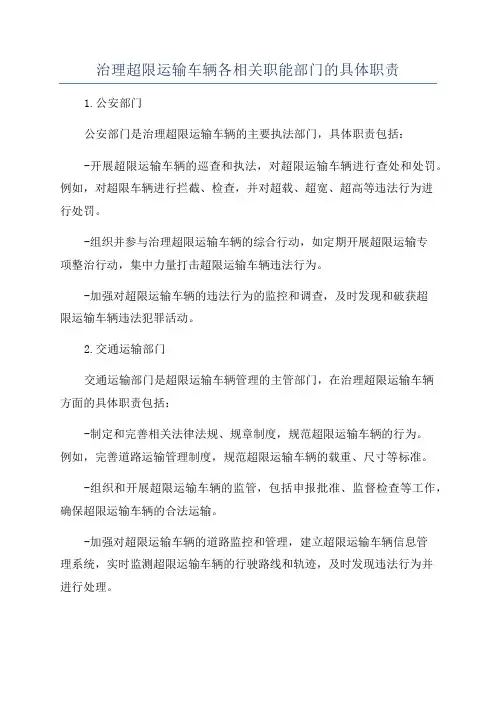 治理超限运输车辆各相关职能部门的具体职责

1.公安部门

公安部门是治理超限运输车辆的主要执法部门，具体职责包括：

-开展超限运输车辆的巡查和执法，对超限运输车辆进行查处和处罚。例如，对超限车辆进行拦截、检查，并对超载、超宽、超高等违法行为进行处罚。

-组织并参与治理超限运输车辆的综合行动，如定期开展超限运输专项整治行动，集中力量打击超限运输车辆违法行为。

-加强对超限运输车辆的违法行为的监控和调查，及时发现和破获超限运输车辆违法犯罪活动。

2.交通运输部门

交通运输部门是超限运输车辆管理的主管部门，在治理超限运输车辆方面的具体职责包括：

-制定和完善相关法律法规、规章制度，规范超限运输车辆的行为。例如，完善道路运输管理制度，规范超限运输车辆的载重、尺寸等标准。

-组织和开展超限运输车辆的监管，包括申报批准、监督检查等工作，确保超限运输车辆的合法运输。

-加强对超限运输车辆的道路监控和管理，建立超限运输车辆信息管理系统，实时监测超限运输车辆的行驶路线和轨迹，及时发现违法行为并进行处理。